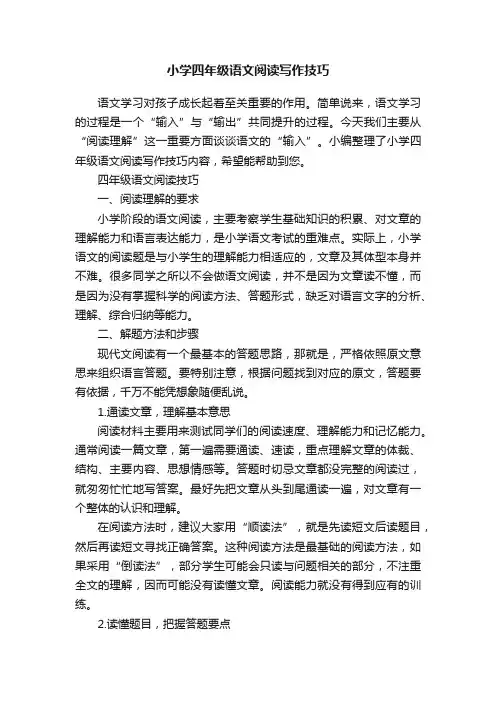 小学四年级语文阅读写作技巧

语文学习对孩子成长起着至关重要的作用。简单说来，语文学习的过程是一个“输入”与“输出”共同提升的过程。今天我们主要从“阅读理解”这一重要方面谈谈语文的“输入”。小编整理了小学四年级语文阅读写作技巧内容，希望能帮助到您。

四年级语文阅读技巧

一、阅读理解的要求

小学阶段的语文阅读，主要考察学生基础知识的积累、对文章的理解能力和语言表达能力，是小学语文考试的重难点。实际上，小学语文的阅读题是与小学生的理解能力相适应的，文章及其体型本身并不难。很多同学之所以不会做语文阅读，并不是因为文章读不懂，而是因为没有掌握科学的阅读方法、答题形式，缺乏对语言文字的分析、理解、综合归纳等能力。

二、解题方法和步骤

现代文阅读有一个最基本的答题思路，那就是，严格依照原文意思来组织语言答题。要特别注意，根据问题找到对应的原文，答题要有依据，千万不能凭想象随便乱说。

1.通读文章，理解基本意思

阅读材料主要用来测试同学们的阅读速度、理解能力和记忆能力。通常阅读一篇文章，第一遍需要通读、速读，重点理解文章的体裁、结构、主要内容、思想情感等。答题时切忌文章都没完整的阅读过，就匆匆忙忙地写答案。最好先把文章从头到尾通读一遍，对文章有一个整体的认识和理解。

在阅读方法时，建议大家用“顺读法”，就是先读短文后读题目，然后再读短文寻找正确答案。这种阅读方法是最基础的阅读方法，如果采用“倒读法”，部分学生可能会只读与问题相关的部分，不注重全文的理解，因而可能没有读懂文章。阅读能力就没有得到应有的训练。

2.读懂题目，把握答题要点